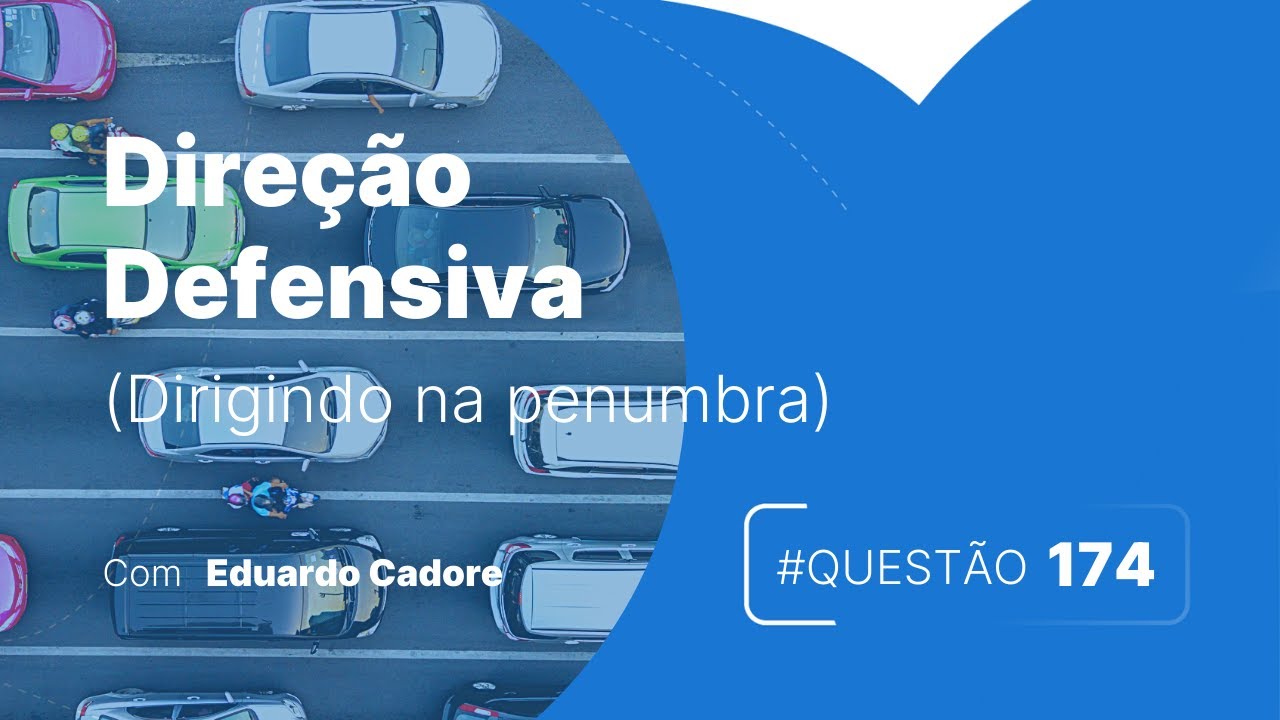 Direção Defensiva

(Dirigindo na penumbra)

Com Eduardo Cadore

#QUESTÃO 174